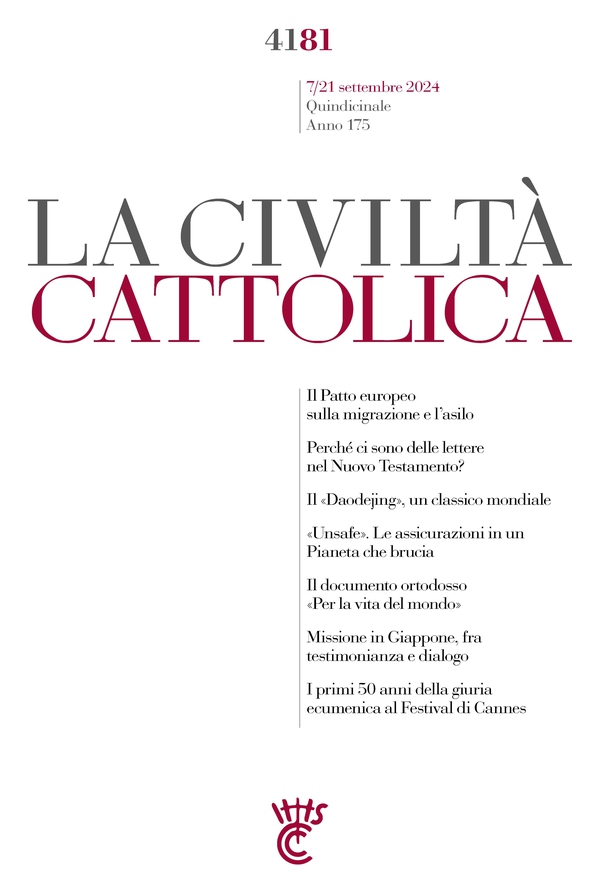 4181

7/21 settembre 2024
Quindicinale
Anno 175

LA CIVILTÀ
CATTOLICA

Il Patto europeo sulla migrazione e l'asilo

Perché ci sono delle lettere nel Nuovo Testamento?

Il «Daodejing», un classico mondiale

«Unsafe». Le assicurazioni in un Pianeta che brucia

Il documento ortodosso «Per la vita del mondo»

Missione in Giappone, fra testimonianza e dialogo

I primi 50 anni della giuria ecumenica al Festival di Cannes

IHS
CC